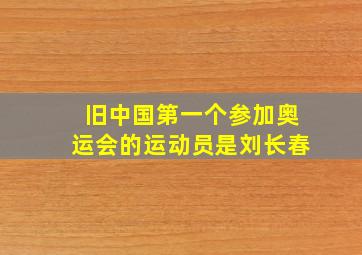 旧中国第一个参加奥运会的运动员是刘长春